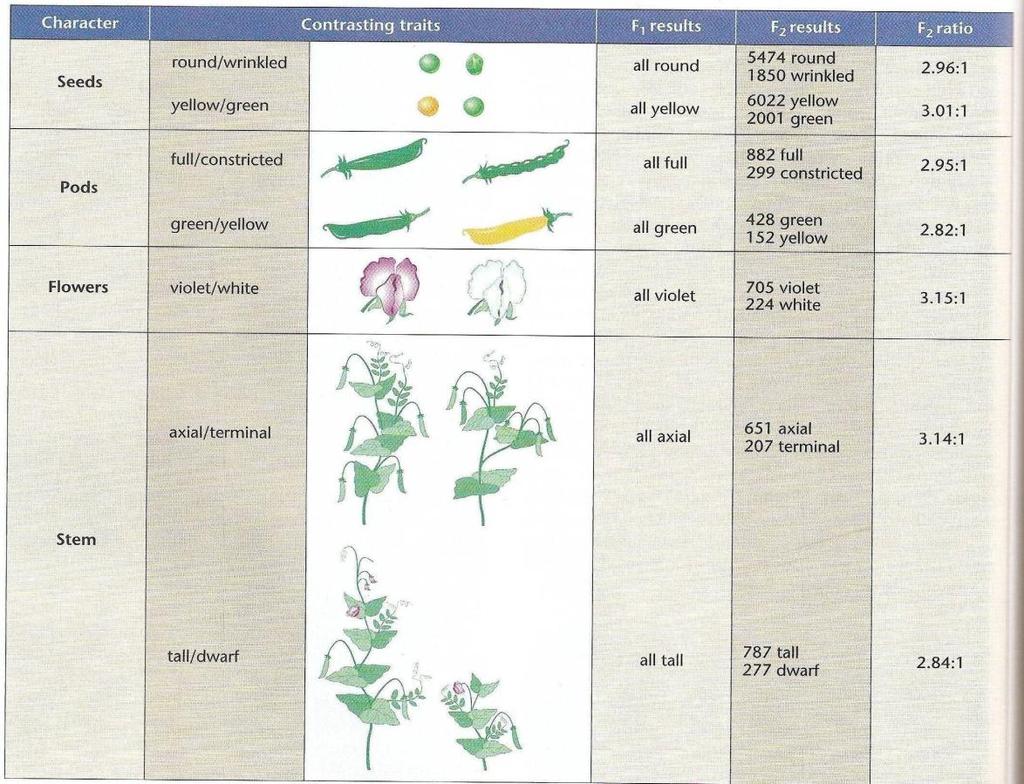 | Character | Contrasting traits | $F_1$ results | $F_2$ results | $F_2$ ratio |
|---|---|---|---|---|
| Seeds | round/wrinkled | all round | 5474 round 1850 wrinkled | 2.96:1 |
| | yellow/green | all yellow | 6022 yellow 2001 green | 3.01:1 |
| Pods | full/constricted | all full | 882 full 299 constricted | 2.95:1 |
| | green/yellow | all green | 428 green 152 yellow | 2.82:1 |
| Flowers | violet/white | all violet | 705 violet 224 white | 3.15:1 |
| Stem | axial/terminal | all axial | 651 axial 207 terminal | 3.14:1 |
| | tall/dwarf | all tall | 787 tall 277 dwarf | 2.84:1 |